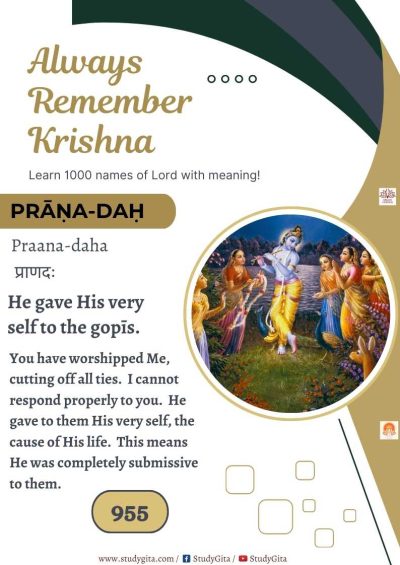 Always Remember Krishna

Learn 1000 names of Lord with meaning!

PRĀṆA-DAḤ

Praana-daha

प्राणदः

He gave His very self to the gopīs.

You have worshipped Me, cutting off all ties. I cannot respond properly to you. He gave to them His very self, the cause of His life. This means He was completely submissive to them.

955

www.studygita.com / StudyGita / StudyGita